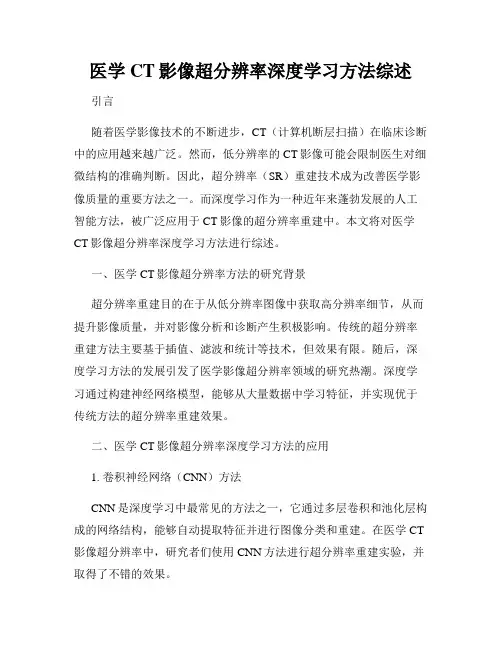 医学 CT 影像超分辨率深度学习方法综述

引言

随着医学影像技术的不断进步，CT（计算机断层扫描）在临床诊断中的应用越来越广泛。然而，低分辨率的 CT 影像可能会限制医生对细微结构的准确判断。因此，超分辨率（SR）重建技术成为改善医学影像质量的重要方法之一。而深度学习作为一种近年来蓬勃发展的人工智能方法，被广泛应用于 CT 影像的超分辨率重建中。本文将对医学 CT 影像超分辨率深度学习方法进行综述。

一、医学 CT 影像超分辨率方法的研究背景

超分辨率重建目的在于从低分辨率图像中获取高分辨率细节，从而提升影像质量，并对影像分析和诊断产生积极影响。传统的超分辨率重建方法主要基于插值、滤波和统计等技术，但效果有限。随后，深度学习方法的发展引发了医学影像超分辨率领域的研究热潮。深度学习通过构建神经网络模型，能够从大量数据中学习特征，并实现优于传统方法的超分辨率重建效果。

二、医学 CT 影像超分辨率深度学习方法的应用

1. 卷积神经网络（CNN）方法

CNN 是深度学习中最常见的方法之一，它通过多层卷积和池化层构成的网络结构，能够自动提取特征并进行图像分类和重建。在医学 CT 影像超分辨率中，研究者们使用 CNN 方法进行超分辨率重建实验，并取得了不错的效果。